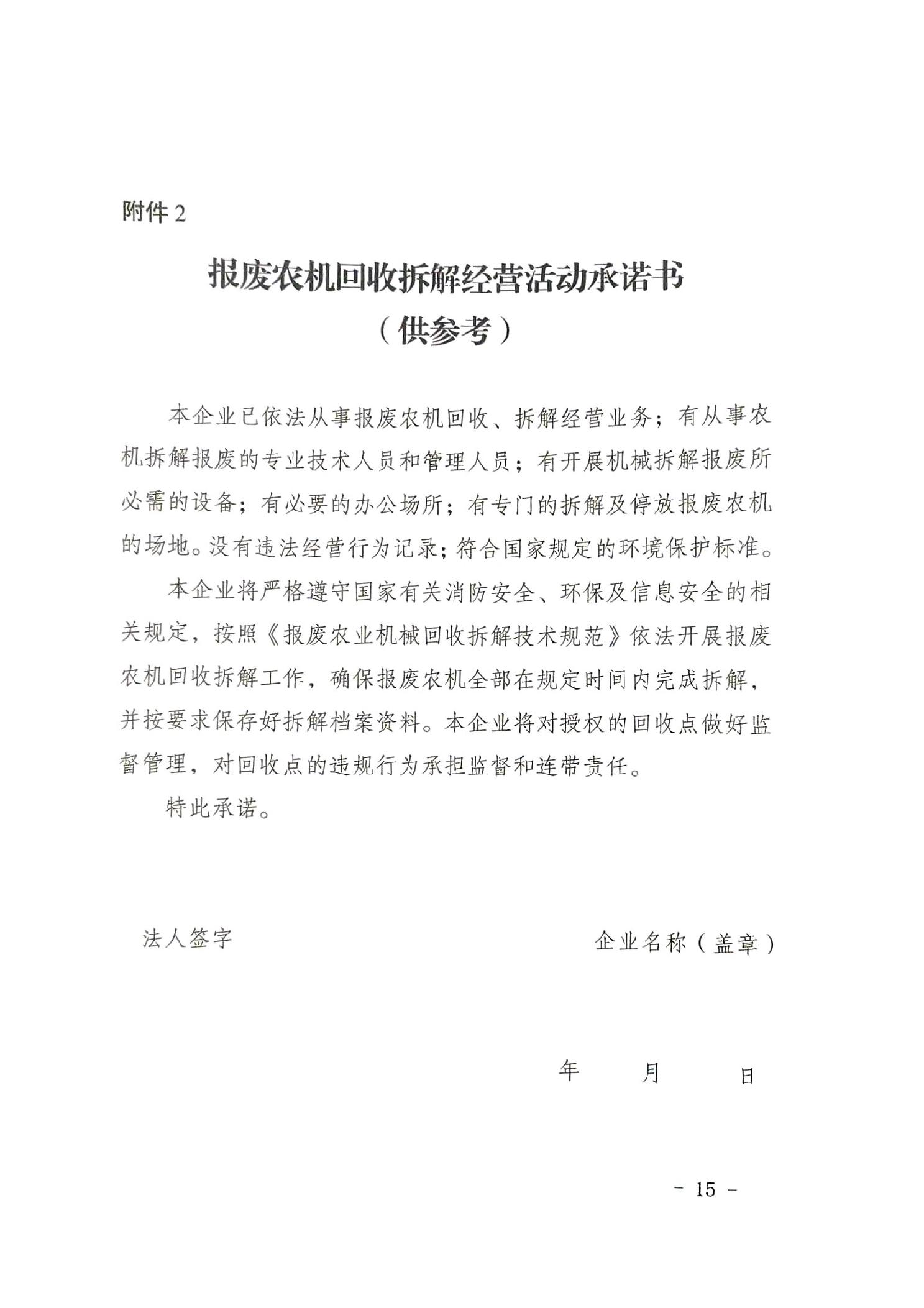 附件 2

报废农机回收拆解经营活动承诺书
（供参考）

本企业已依法从事报废农机回收、拆解经营业务；有从事农机拆解报废的专业技术人员和管理人员；有开展机械拆解报废所必需的设备；有必要的办公场所；有专门的拆解及停放报废农机的场地。没有违法经营行为记录；符合国家规定的环境保护标准。

本企业将严格遵守国家有关消防安全、环保及信息安全的相关规定，按照《报废农业机械回收拆解技术规范》依法开展报废农机回收拆解工作，确保报废农机全部在规定时间内完成拆解，并按要求保存好拆解档案资料。本企业将对授权的回收点做好监督管理，对回收点的违规行为承担监督和连带责任。

特此承诺。

法人签字

企业名称（盖章）

年 月 日

- 15 -